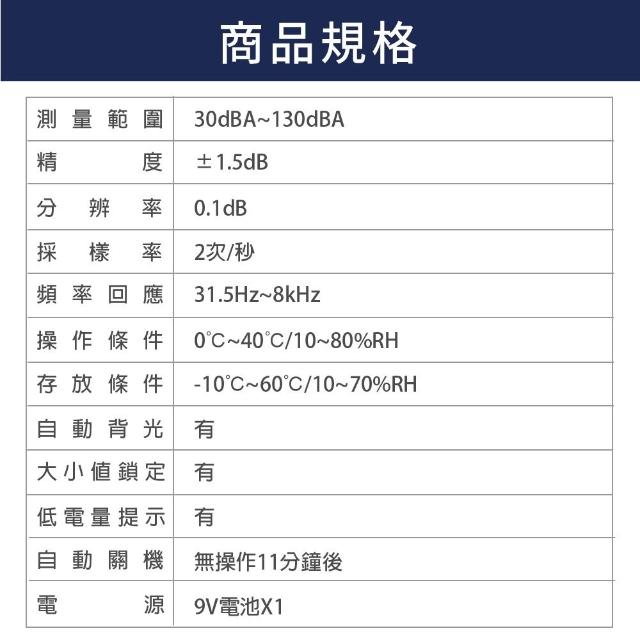 商品規格

| 測量範圍 | 30dBA~130dBA |
|---|---|
| 精度 | ±1.5dB |
| 分辨率 | 0.1dB |
| 採樣率 | 2次/秒 |
| 頻率回應 | 31.5Hz~8kHz |
| 操作條件 | 0°C~40°C/10~80%RH |
| 存放條件 | -10°C~60°C/10~70%RH |
| 自動背光 | 有 |
| 大小值鎖定 | 有 |
| 低電量提示 | 有 |
| 自動關機 | 無操作11分鐘後 |
| 電源 | 9V電池X1 |